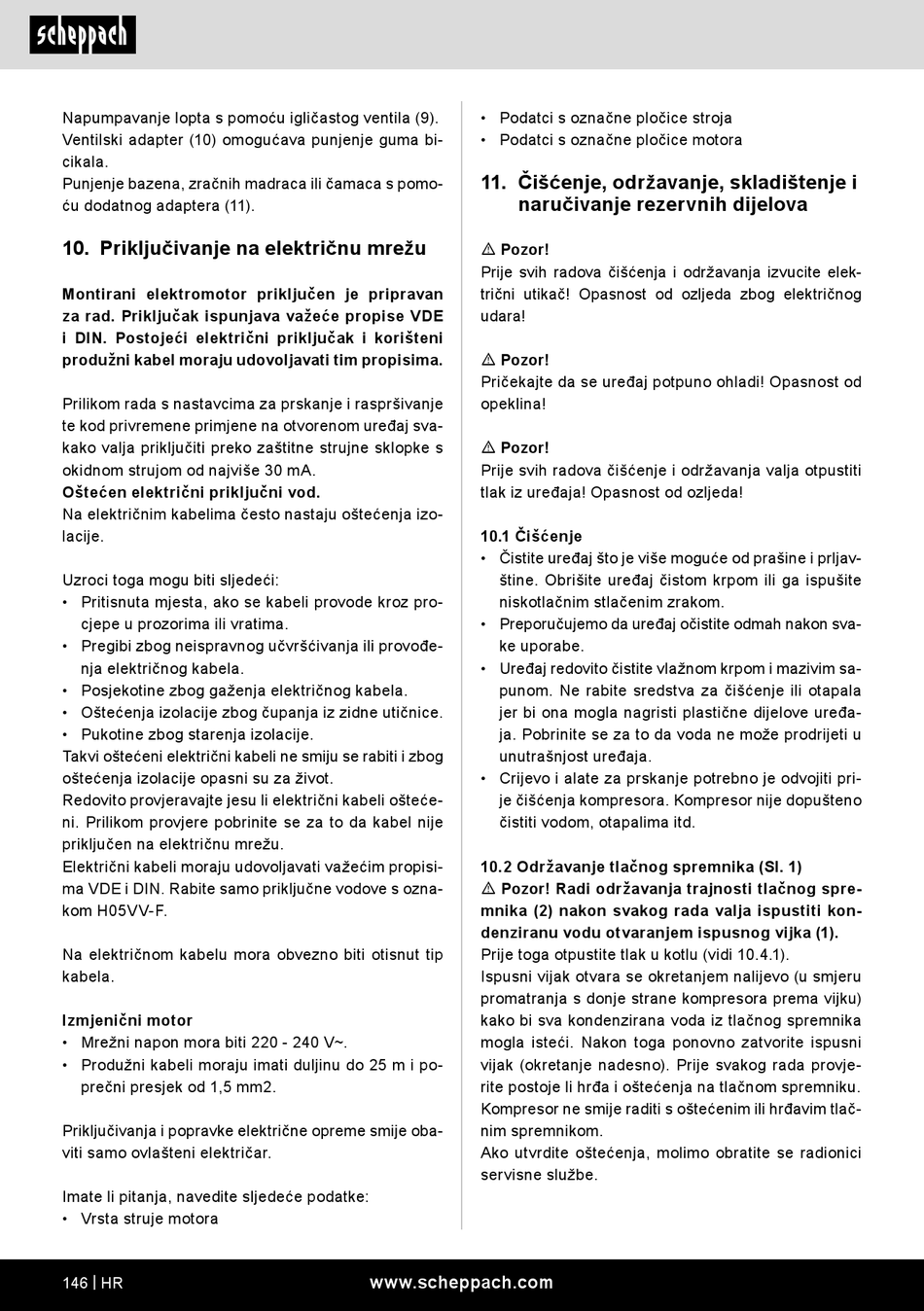 scheppach

Napumpavanje lopta s pomoću igličastog ventila (9). Ventilski adapter (10) omogućava punjenje guma bicikala.
Punjenje bazena, zračnih madraca ili čamaca s pomoću dodatnog adaptera (11).

10. Priključivanje na električnu mrežu

Montirani elektromotor priključen je pripravan za rad. Priključak ispunjava važeće propise VDE i DIN. Postojeći električni priključak i korišteni produžni kabel moraju udovoljavati tim propisima.

Prilikom rada s nastavcima za prskanje i raspršivanje te kod privremene primjene na otvorenom uređaj svakako valja priključiti preko zaštitne strujne sklopke s okidnom strujom od najviše 30 mA.
Oštećen električni priključni vod.
Na električnim kabelima često nastaju oštećenja izolacije.

Uzroci toga mogu biti sljedeći:
• Pritisnuta mjesta, ako se kabeli provode kroz procjepe u prozorima ili vratima.
• Pregibi zbog neispravnog učvršćivanja ili provođenja električnog kabela.
• Posjekotine zbog gaženja električnog kabela.
• Oštećenja izolacije zbog čupanja iz zidne utičnice.
• Pukotine zbog starenja izolacije.
Takvi oštećeni električni kabeli ne smiju se rabiti i zbog oštećenja izolacije opasni su za život.
Redovito provjeravajte jesu li električni kabeli oštećeni. Prilikom provjere pobrinite se za to da kabel nije priključen na električnu mrežu.
Električni kabeli moraju udovoljavati važećim propisima VDE i DIN. Rabite samo priključne vodove s oznakom H05VV-F.

Na električnom kabelu mora obvezno biti otisnut tip kabela.

Izmjenični motor
• Mrežni napon mora biti 220 - 240 V~.
• Produžni kabeli moraju imati duljinu do 25 m i poprečni presjek od 1,5 mm2.

Priključivanja i popravke električne opreme smije obaviti samo ovlašteni električar.

Imate li pitanja, navedite sljedeće podatke:
• Vrsta struje motora
• Podatci s označne pločice stroja
• Podatci s označne pločice motora

11. Čišćenje, održavanje, skladištenje i naručivanje rezervnih dijelova

⚠ Pozor!
Prije svih radova čišćenja i održavanja izvucite električni utikač! Opasnost od ozljeda zbog električnog udara!

⚠ Pozor!
Pričekajte da se uređaj potpuno ohladi! Opasnost od opeklina!

⚠ Pozor!
Prije svih radova čišćenje i održavanja valja otpustiti tlak iz uređaja! Opasnost od ozljeda!

10.1 Čišćenje
• Čistite uređaj što je više moguće od prašine i prljavštine. Obrišite uređaj čistom krpom ili ga ispušite niskotlačnim stlačenim zrakom.
• Preporučujemo da uređaj očistite odmah nakon svake uporabe.
• Uređaj redovito čistite vlažnom krpom i mazivim sapunom. Ne rabite sredstva za čišćenje ili otapala jer bi ona mogla nagristi plastične dijelove uređaja. Pobrinite se za to da voda ne može prodrijeti u unutrašnjost uređaja.
• Crijevo i alate za prskanje potrebno je odvojiti prije čišćenja kompresora. Kompresor nije dopušteno čistiti vodom, otapalima itd.

10.2 Održavanje tlačnog spremnika (Sl. 1)
⚠ Pozor! Radi održavanja trajnosti tlačnog spremnika (2) nakon svakog rada valja ispustiti kondenziranu vodu otvaranjem ispusnog vijka (1).
Prije toga otpustite tlak u kotlu (vidi 10.4.1).
Ispusni vijak otvara se okretanjem nalijevo (u smjeru promatranja s donje strane kompresora prema vijku) kako bi sva kondenzirana voda iz tlačnog spremnika mogla isteći. Nakon toga ponovno zatvorite ispusni vijak (okretanje nadesno). Prije svakog rada provjerite postoje li hrđa i oštećenja na tlačnom spremniku. Kompresor ne smije raditi s oštećenim ili hrđavim tlačnim spremnikom.
Ako utvrdite oštećenja, molimo obratite se radionici servisne službe.

146 | HR www.scheppach.com